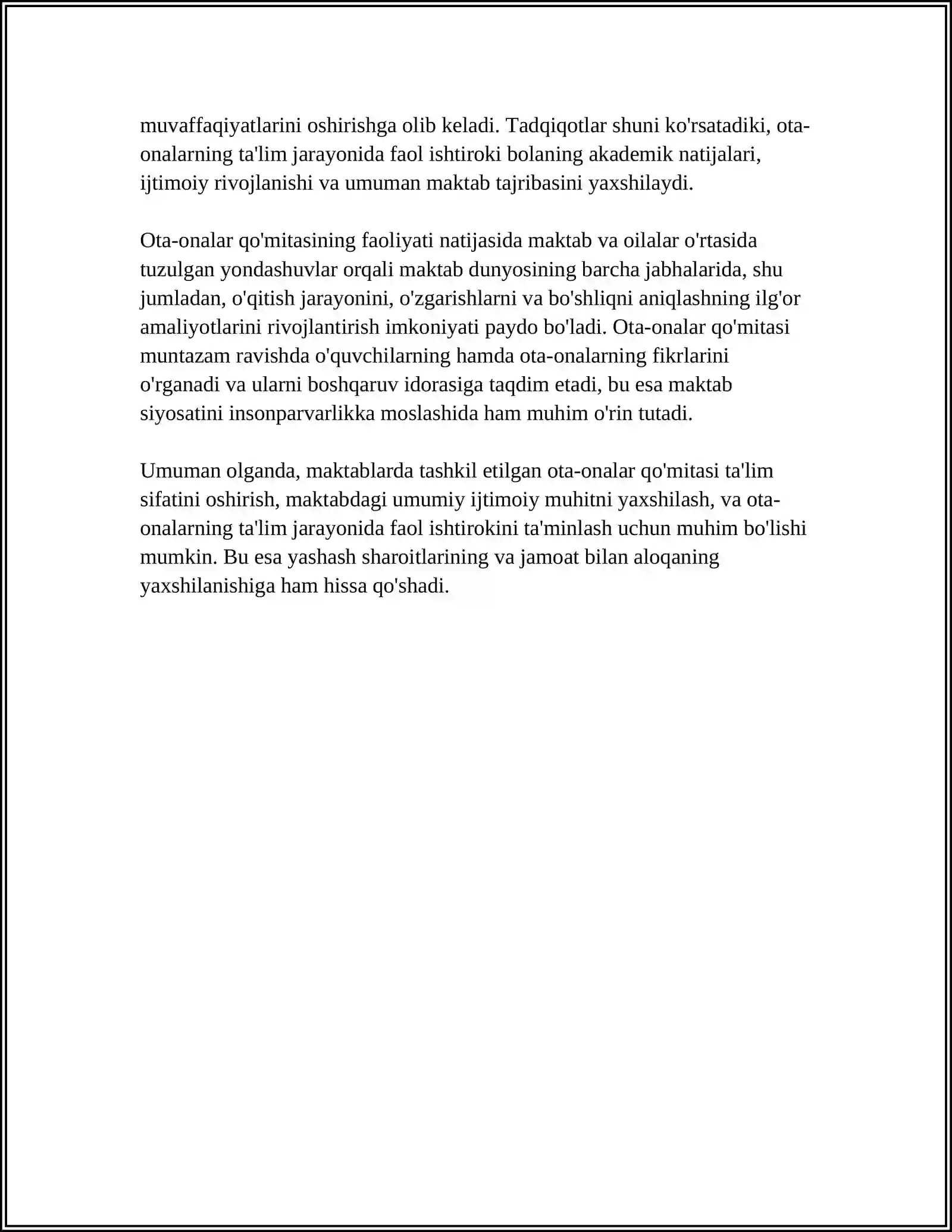 muvaffaqiyatlarini oshirishga olib keladi. Tadqiqotlar shuni ko'rsatadiki, ota-onalarning ta'lim jarayonida faol ishtiroki bolaning akademik natijalari, ijtimoiy rivojlanishi va umuman maktab tajribasini yaxshilaydi.

Ota-onalar qo'mitasining faoliyati natijasida maktab va oilalar o'rtasida tuzulgan yondashuvlar orqali maktab dunyosining barcha jabhalarida, shu jumladan, o'qitish jarayonini, o'zgarishlarni va bo'shliqni aniqlashning ilg'or amaliyotlarini rivojlantirish imkoniyati paydo bo'ladi. Ota-onalar qo'mitasi muntazam ravishda o'quvchilarning hamda ota-onalarning fikrlarini o'rganadi va ularni boshqaruv idorasiga taqdim etadi, bu esa maktab siyosatini insonparvarlikka moslashida ham muhim o'rin tutadi.

Umuman olganda, maktablarda tashkil etilgan ota-onalar qo'mitasi ta'lim sifatini oshirish, maktabdagi umumiy ijtimoiy muhitni yaxshilash, va ota-onalarning ta'lim jarayonida faol ishtirokini ta'minlash uchun muhim bo'lishi mumkin. Bu esa yashash sharoitlarining va jamoat bilan aloqaning yaxshilanishiga ham hissa qo'shadi.